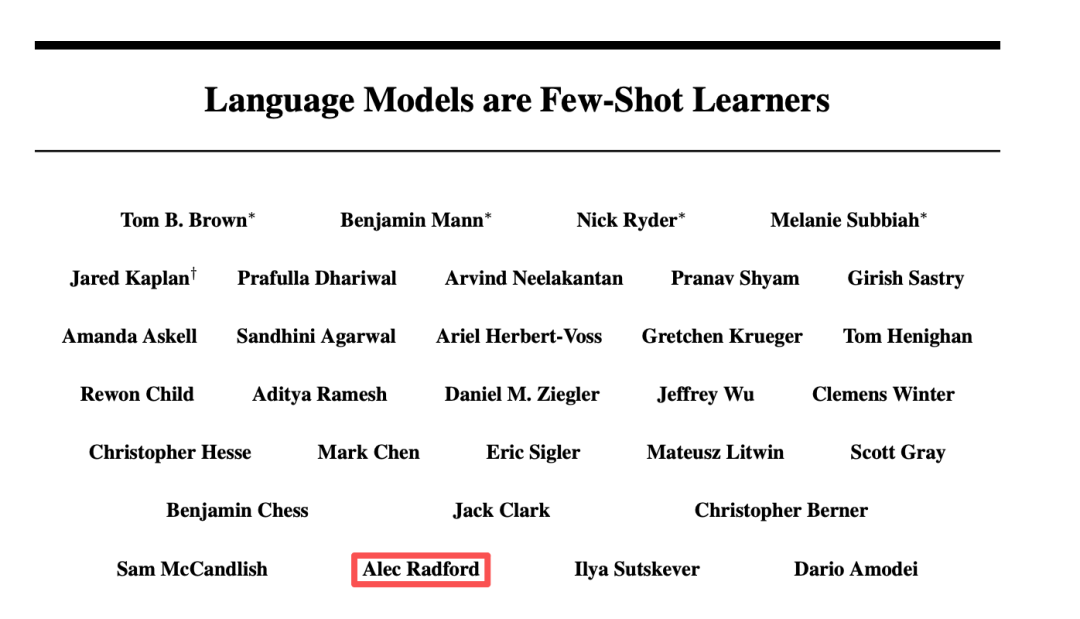 Language Models are Few-Shot Learners

Tom B. Brown$^{*}$ Benjamin Mann$^{*}$ Nick Ryder$^{*}$ Melanie Subbiah$^{*}$

Jared Kaplan$^{\dagger}$ Prafulla Dhariwal Arvind Neelakantan Pranav Shyam Girish Sastry

Amanda Askell Sandhini Agarwal Ariel Herbert-Voss Gretchen Krueger Tom Henighan

Rewon Child Aditya Ramesh Daniel M. Ziegler Jeffrey Wu Clemens Winter

Christopher Hesse Mark Chen Eric Sigler Mateusz Litwin Scott Gray

Benjamin Chess Jack Clark Christopher Berner

Sam McCandlish Alec Radford Ilya Sutskever Dario Amodei